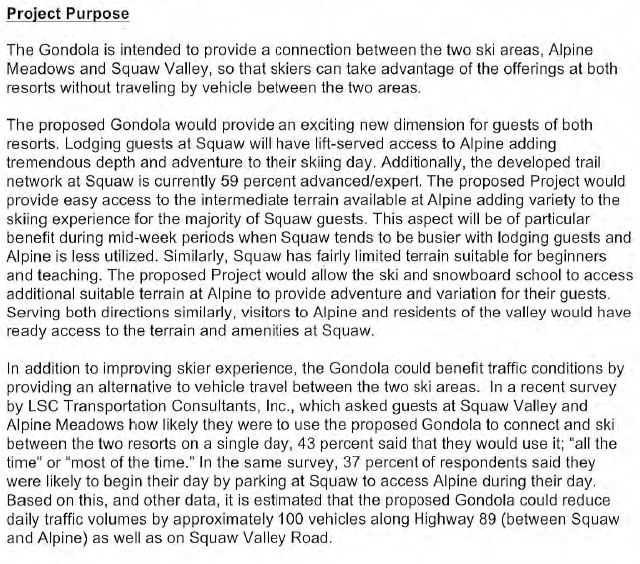 Project Purpose

The Gondola is intended to provide a connection between the two ski areas, Alpine Meadows and Squaw Valley, so that skiers can take advantage of the offerings at both resorts without traveling by vehicle between the two areas.

The proposed Gondola would provide an exciting new dimension for guests of both resorts. Lodging guests at Squaw will have lift-served access to Alpine adding tremendous depth and adventure to their skiing day. Additionally, the developed trail network at Squaw is currently 59 percent advanced/expert. The proposed Project would provide easy access to the intermediate terrain available at Alpine adding variety to the skiing experience for the majority of Squaw guests. This aspect will be of particular benefit during mid-week periods when Squaw tends to be busier with lodging guests and Alpine is less utilized. Similarly, Squaw has fairly limited terrain suitable for beginners and teaching. The proposed Project would allow the ski and snowboard school to access additional suitable terrain at Alpine to provide adventure and variation for their guests. Serving both directions similarly, visitors to Alpine and residents of the valley would have ready access to the terrain and amenities at Squaw.

In addition to improving skier experience, the Gondola could benefit traffic conditions by providing an alternative to vehicle travel between the two ski areas. In a recent survey by LSC Transportation Consultants, Inc., which asked guests at Squaw Valley and Alpine Meadows how likely they were to use the proposed Gondola to connect and ski between the two resorts on a single day, 43 percent said that they would use it; "all the time" or "most of the time." In the same survey, 37 percent of respondents said they were likely to begin their day by parking at Squaw to access Alpine during their day. Based on this, and other data, it is estimated that the proposed Gondola could reduce daily traffic volumes by approximately 100 vehicles along Highway 89 (between Squaw and Alpine) as well as on Squaw Valley Road.